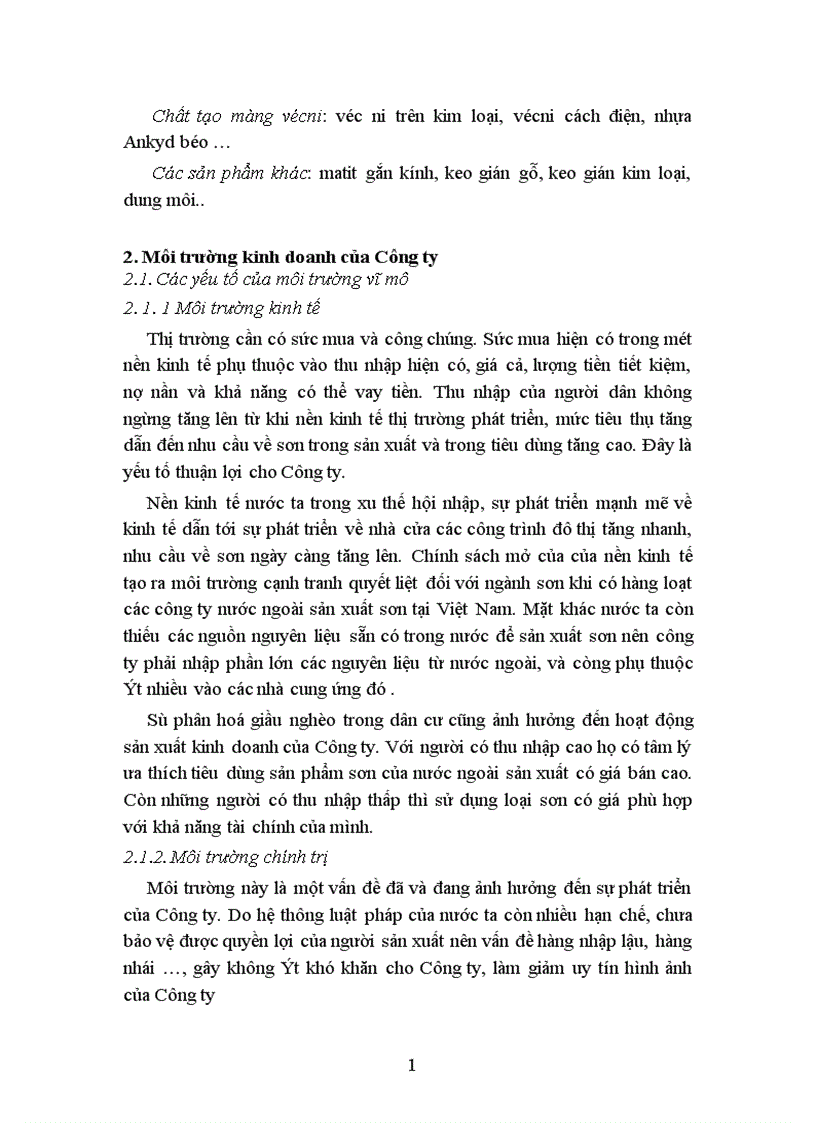 Chất tạo màng vécni: véc ni trên kim loại, vécni cách điện, nhựa Ankyd béo …

Các sản phẩm khác: matit gắn kính, keo gián gỗ, keo gián kim loại, dung môi..

2. Môi trường kinh doanh của Công ty
2.1. Các yếu tố của môi trường vĩ mô
2. 1. 1 Môi trường kinh tế

Thị trường cần có sức mua và công chúng. Sức mua hiện có trong mét nền kinh tế phụ thuộc vào thu nhập hiện có, giá cả, lượng tiền tiết kiệm, nợ nần và khả năng có thể vay tiền. Thu nhập của người dân không ngừng tăng lên từ khi nền kinh tế thị trường phát triển, mức tiêu thụ tăng dẫn đến nhu cầu về sơn trong sản xuất và trong tiêu dùng tăng cao. Đây là yếu tố thuận lợi cho Công ty.

Nền kinh tế nước ta trong xu thế hội nhập, sự phát triển mạnh mẽ về kinh tế dẫn tới sự phát triển về nhà cửa các công trình đô thị tăng nhanh, nhu cầu về sơn ngày càng tăng lên. Chính sách mở của của nền kinh tế tạo ra môi trường cạnh tranh quyết liệt đối với ngành sơn khi có hàng loạt các công ty nước ngoài sản xuất sơn tại Việt Nam. Mặt khác nước ta còn thiếu các nguồn nguyên liệu sẵn có trong nước để sản xuất sơn nên công ty phải nhập phần lớn các nguyên liệu từ nước ngoài, và còng phụ thuộc Ýt nhiều vào các nhà cung ứng đó .

Sù phân hoá giầu nghèo trong dân cư cũng ảnh hưởng đến hoạt động sản xuất kinh doanh của Công ty. Với người có thu nhập cao họ có tâm lý ưa thích tiêu dùng sản phẩm sơn của nước ngoài sản xuất có giá bán cao. Còn những người có thu nhập thấp thì sử dụng loại sơn có giá phù hợp với khả năng tài chính của mình.

2.1.2. Môi trường chính trị

Môi trường này là một vấn đề đã và đang ảnh hưởng đến sự phát triển của Công ty. Do hệ thông luật pháp của nước ta còn nhiều hạn chế, chưa bảo vệ được quyền lợi của người sản xuất nên vấn đề hàng nhập lậu, hàng nhái …, gây không Ýt khó khăn cho Công ty, làm giảm uy tín hình ảnh của Công ty

1